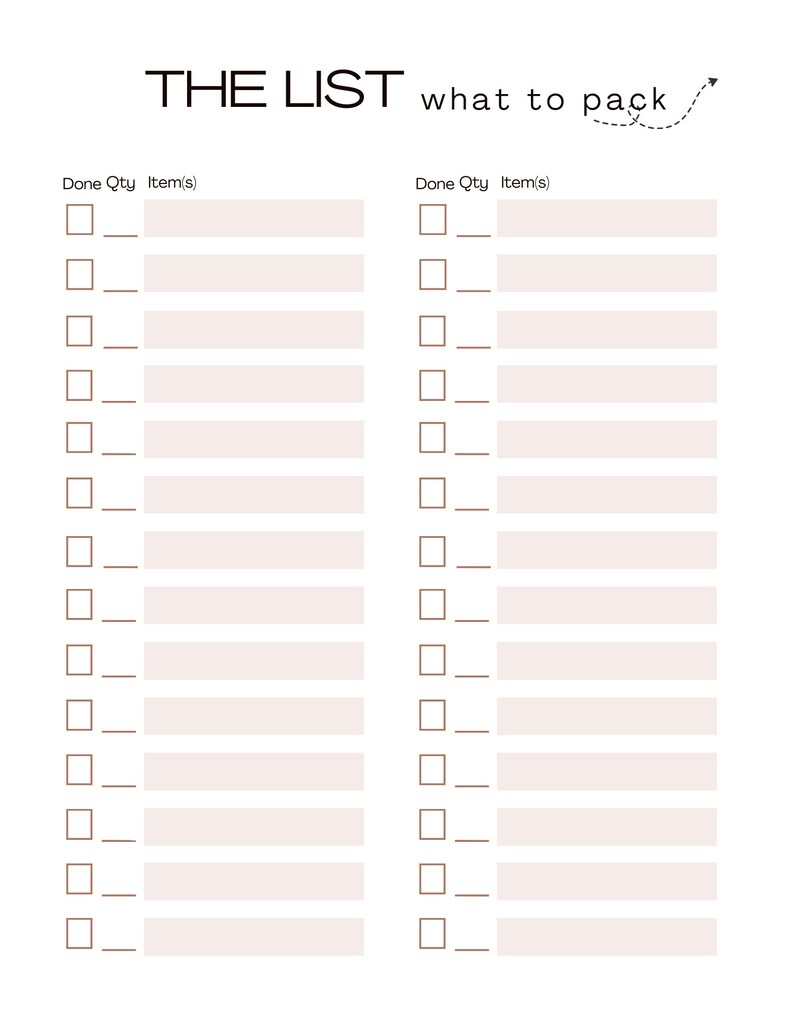 THE LIST what to pack

Done Qty Item(s)

☐ ____
☐ ____
☐ ____
☐ ____
☐ ____
☐ ____
☐ ____
☐ ____
☐ ____
☐ ____
☐ ____
☐ ____
☐ ____
☐ ____

Done Qty Item(s)

☐ ____
☐ ____
☐ ____
☐ ____
☐ ____
☐ ____
☐ ____
☐ ____
☐ ____
☐ ____
☐ ____
☐ ____
☐ ____
☐ ____